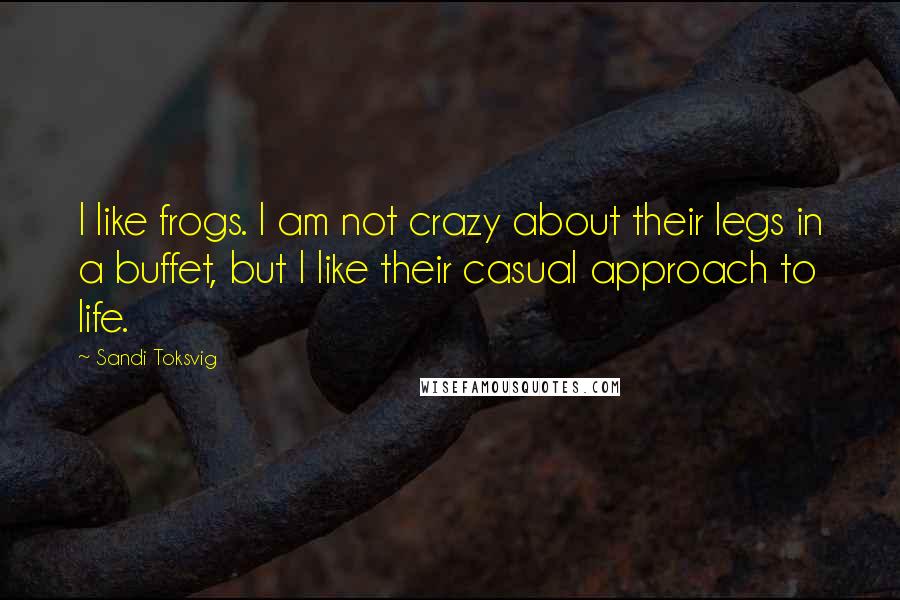 I like frogs. I am not crazy about their legs in a buffet, but I like their casual approach to life.

~ Sandi Toksvig

WISEFAMOUSQUOTES.COM